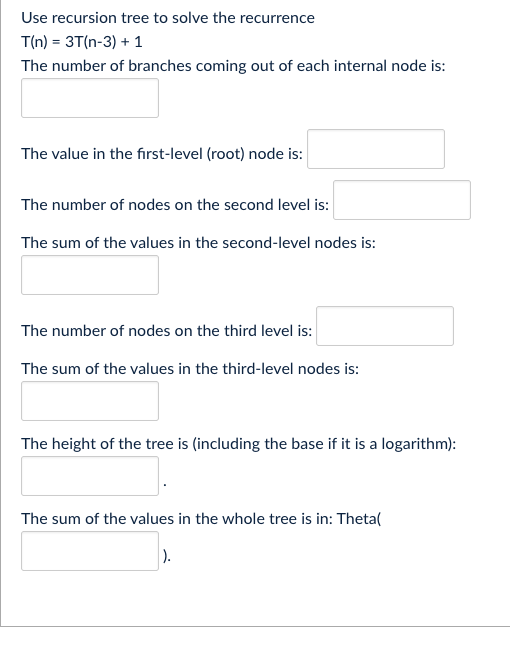 Use recursion tree to solve the recurrence

T(n) = 3T(n-3) + 1

The number of branches coming out of each internal node is:

The value in the first-level (root) node is:

The number of nodes on the second level is:

The sum of the values in the second-level nodes is:

The number of nodes on the third level is:

The sum of the values in the third-level nodes is:

The height of the tree is (including the base if it is a logarithm):

.

The sum of the values in the whole tree is in: Theta(

).